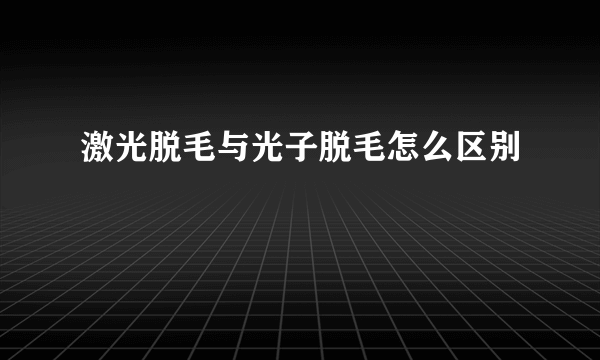 激光脱毛与光子脱毛怎么区别